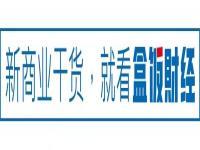 新商业干货，就看盒饭财经